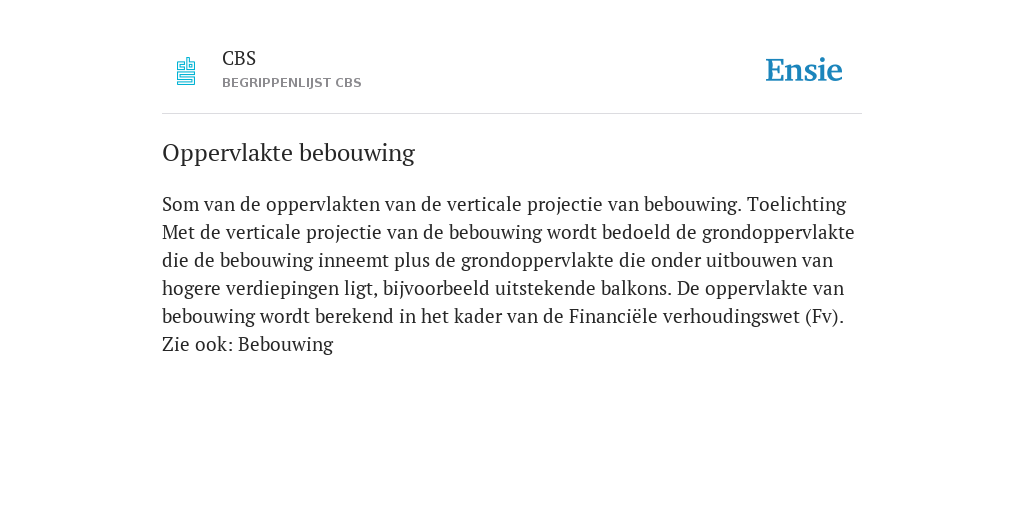 CBS
BEGRIPPENLIJST CBS

Ensie

Oppervlakte bebouwing

Som van de oppervlakten van de verticale projectie van bebouwing. Toelichting Met de verticale projectie van de bebouwing wordt bedoeld de grondoppervlakte die de bebouwing inneemt plus de grondoppervlakte die onder uitbouwen van hogere verdiepingen ligt, bijvoorbeeld uitstekende balkons. De oppervlakte van bebouwing wordt berekend in het kader van de Financiële verhoudingswet (Fv). Zie ook: Bebouwing